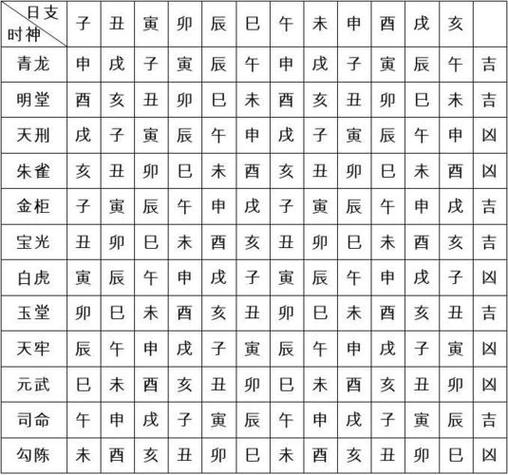 | 日支 时神 | 子 | 丑 | 寅 | 卯 | 辰 | 巳 | 午 | 未 | 申 | 酉 | 戌 | 亥 | |
|---|---|---|---|---|---|---|---|---|---|---|---|---|---|
| 青龙 | 申 | 戌 | 子 | 寅 | 辰 | 午 | 申 | 戌 | 子 | 寅 | 辰 | 午 | 吉 |
| 明堂 | 酉 | 亥 | 丑 | 卯 | 巳 | 未 | 酉 | 亥 | 丑 | 卯 | 巳 | 未 | 吉 |
| 天刑 | 戌 | 子 | 寅 | 辰 | 午 | 申 | 戌 | 子 | 寅 | 辰 | 午 | 申 | 凶 |
| 朱雀 | 亥 | 丑 | 卯 | 巳 | 未 | 酉 | 亥 | 丑 | 卯 | 巳 | 未 | 酉 | 凶 |
| 金柜 | 子 | 寅 | 辰 | 午 | 申 | 戌 | 子 | 寅 | 辰 | 午 | 申 | 戌 | 吉 |
| 宝光 | 丑 | 卯 | 巳 | 未 | 酉 | 亥 | 丑 | 卯 | 巳 | 未 | 酉 | 亥 | 吉 |
| 白虎 | 寅 | 辰 | 午 | 申 | 戌 | 子 | 寅 | 辰 | 午 | 申 | 戌 | 子 | 凶 |
| 玉堂 | 卯 | 巳 | 未 | 酉 | 亥 | 丑 | 卯 | 巳 | 未 | 酉 | 亥 | 丑 | 吉 |
| 天牢 | 辰 | 午 | 申 | 戌 | 子 | 寅 | 辰 | 午 | 申 | 戌 | 子 | 寅 | 凶 |
| 元武 | 巳 | 未 | 酉 | 亥 | 丑 | 卯 | 巳 | 未 | 酉 | 亥 | 丑 | 卯 | 凶 |
| 司命 | 午 | 申 | 戌 | 子 | 寅 | 辰 | 午 | 申 | 戌 | 子 | 寅 | 辰 | 吉 |
| 勾陈 | 未 | 酉 | 亥 | 丑 | 卯 | 巳 | 未 | 酉 | 亥 | 丑 | 卯 | 巳 | 凶 |